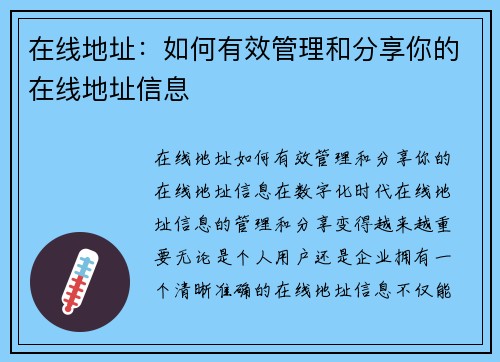 在线地址：如何有效管理和分享你的在线地址信息

在线地址如何有效管理和分享你的在线地址信息在数字化时代在线地址信息的管理和分享变得越来越重要无论是个人用户还是企业拥有一个清晰准确的在线地址信息不仅能